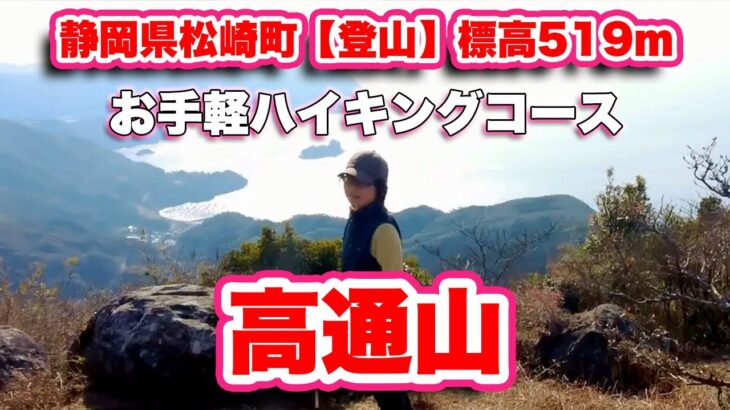 静岡県松崎町【登山】標高519m

お手軽ハイキングコース

高通山